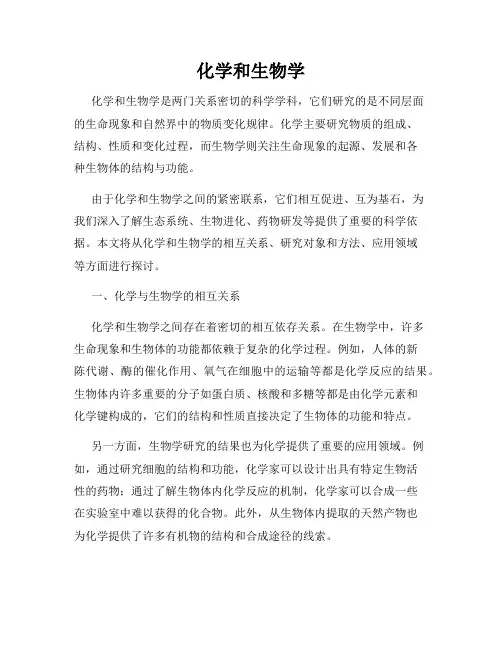 化学和生物学

化学和生物学是两门关系密切的科学学科，它们研究的是不同层面的生命现象和自然界中的物质变化规律。化学主要研究物质的组成、结构、性质和变化过程，而生物学则关注生命现象的起源、发展和各种生物体的结构与功能。

由于化学和生物学之间的紧密联系，它们相互促进、互为基石，为我们深入了解生态系统、生物进化、药物研发等提供了重要的科学依据。本文将从化学和生物学的相互关系、研究对象和方法、应用领域等方面进行探讨。

一、化学与生物学的相互关系

化学和生物学之间存在着密切的相互依存关系。在生物学中，许多生命现象和生物体的功能都依赖于复杂的化学过程。例如，人体的新陈代谢、酶的催化作用、氧气在细胞中的运输等都是化学反应的结果。生物体内许多重要的分子如蛋白质、核酸和多糖等都是由化学元素和化学键构成的，它们的结构和性质直接决定了生物体的功能和特点。

另一方面，生物学研究的结果也为化学提供了重要的应用领域。例如，通过研究细胞的结构和功能，化学家可以设计出具有特定生物活性的药物；通过了解生物体内化学反应的机制，化学家可以合成一些在实验室中难以获得的化合物。此外，从生物体内提取的天然产物也为化学提供了许多有机物的结构和合成途径的线索。